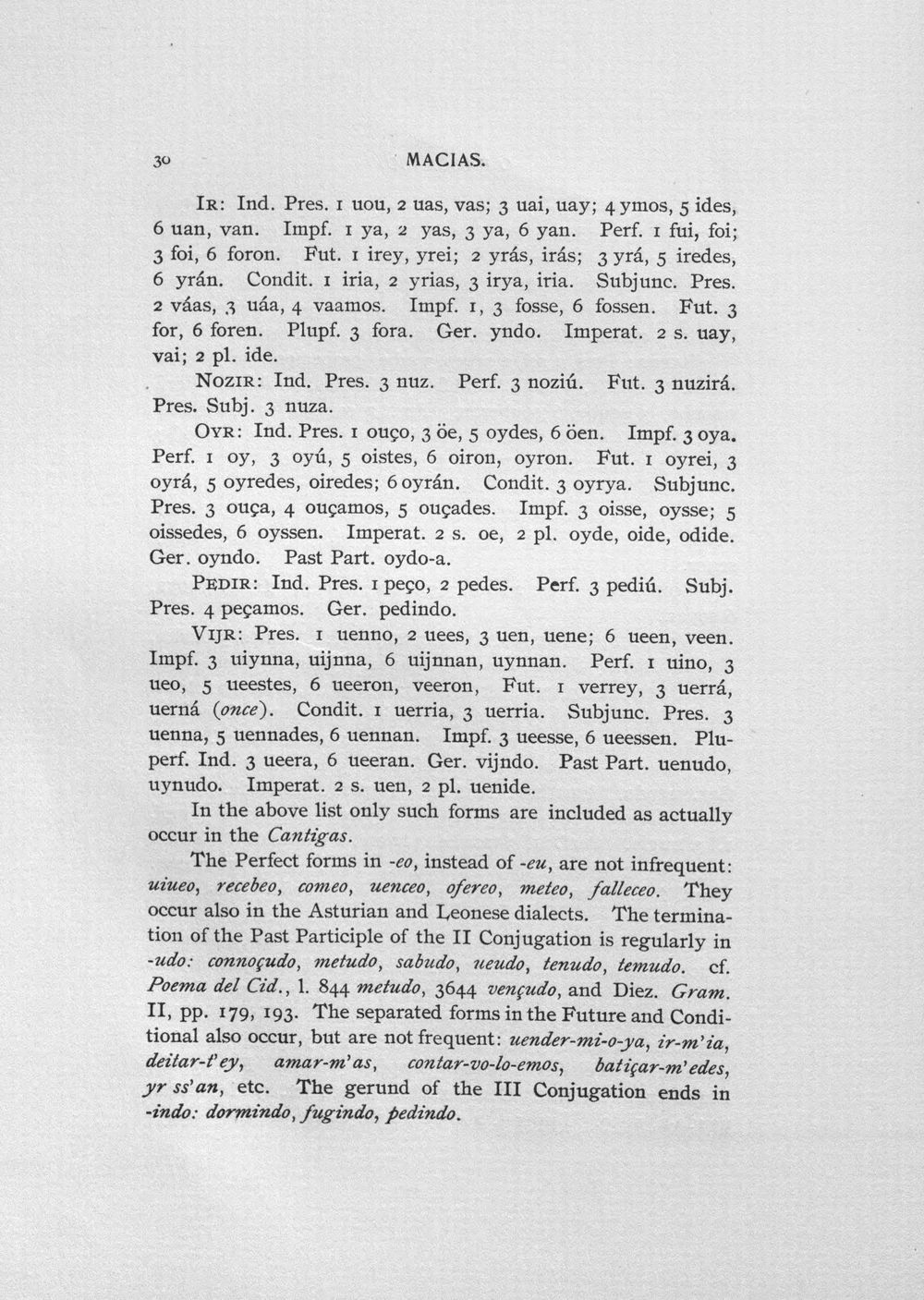 30 MACIAS.

IR: Ind. Pres. 1 uou, 2 uas, vas; 3 uai, uay; 4 ymos, 5 ides, 6 uan, van. Impf. 1 ya, 2 yas, 3 ya, 6 yan. Perf. 1 fui, foi; 3 foi, 6 foron. Fut. 1 irey, yrei; 2 yrás, irás; 3 yrá, 5 iredes, 6 yrán. Condit. 1 iria, 2 yrias, 3 irya, iria. Subjunc. Pres. 2 váas, 3 uáa, 4 vaamos. Impf. 1, 3 fosse, 6 fossen. Fut. 3 for, 6 foren. Plupf. 3 fora. Ger. yndo. Imperat. 2 s. uay, vai; 2 pl. ide.

NOZIR: Ind. Pres. 3 nuz. Perf. 3 noziú. Fut. 3 nuzirá. Pres. Subj. 3 nuza.

OYR: Ind. Pres. 1 ouço, 3 öe, 5 oydes, 6 öen. Impf. 3 oya. Perf. 1 oy, 3 oyú, 5 oistes, 6 oiron, oyron. Fut. 1 oyrei, 3 oyrá, 5 oyredes, oiredes; 6 oyrán. Condit. 3 oyrya. Subjunc. Pres. 3 ouça, 4 ouçamos, 5 ouçades. Impf. 3 oisse, oysse; 5 oissedes, 6 oyssen. Imperat. 2 s. oe, 2 pl. oyde, oide, odide. Ger. oyndo. Past Part. oydo-a.

PEDIR: Ind. Pres. 1 peço, 2 pedes. Perf. 3 pediú. Subj. Pres. 4 peçamos. Ger. pedindo.

VIJR: Pres. 1 uenno, 2 uees, 3 uen, uene; 6 ueen, veen. Impf. 3 uiynna, uijnna, 6 uijnnan, uynnan. Perf. 1 uino, 3 ueo, 5 ueestes, 6 ueeron, veeron, Fut. 1 verrey, 3 uerrá, uerná (once). Condit. 1 uerria, 3 uerria. Subjunc. Pres. 3 uenna, 5 uennades, 6 uennan. Impf. 3 ueesse, 6 ueessen. Pluperf. Ind. 3 ueera, 6 ueeran. Ger. vijndo. Past Part. uenudo, uynudo. Imperat. 2 s. uen, 2 pl. uenide.

In the above list only such forms are included as actually occur in the Cantigas.

The Perfect forms in -eo, instead of -eu, are not infrequent: uiueo, recebeo, comeo, uenceo, ofereo, meteo, falleceo. They occur also in the Asturian and Leonese dialects. The termination of the Past Participle of the II Conjugation is regularly in -udo: connoçudo, metudo, sabudo, ueudo, tenudo, temudo. cf. Poema del Cid., l. 844 metudo, 3644 vençudo, and Diez. Gram. II, pp. 179, 193. The separated forms in the Future and Conditional also occur, but are not frequent: uender-mi-o-ya, ir-m'ia, deitar-t'ey, amar-m'as, contar-vo-lo-emos, batiçar-m'edes, yr ss'an, etc. The gerund of the III Conjugation ends in -indo: dormindo, fugindo, pedindo.